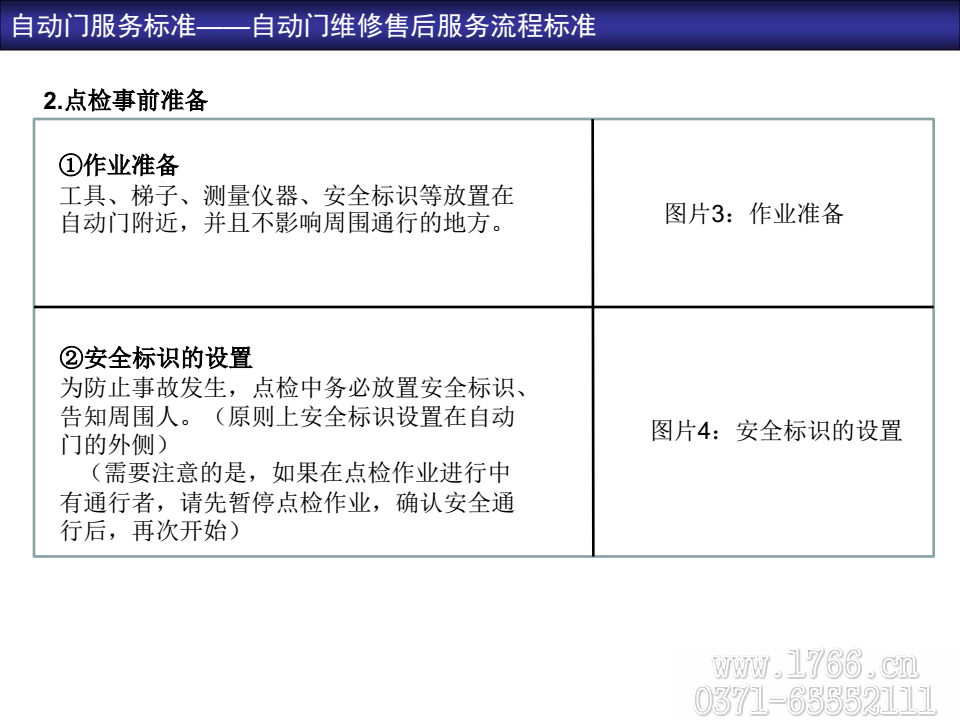 自动门服务标准——自动门维修售后服务流程标准

2.点检事前准备

| ①作业准备 工具、梯子、测量仪器、安全标识等放置在自动门附近，并且不影响周围通行的地方。 | 图片3：作业准备 |
|---|---|
| ②安全标识的设置 为防止事故发生，点检中务必放置安全标识、告知周围人。（原则上安全标识设置在自动门的外侧） （需要注意的是，如果在点检作业进行中有通行者，请先暂停点检作业，确认安全通行后，再次开始） | 图片4：安全标识的设置 |

www.1766.cn
0371-65552111